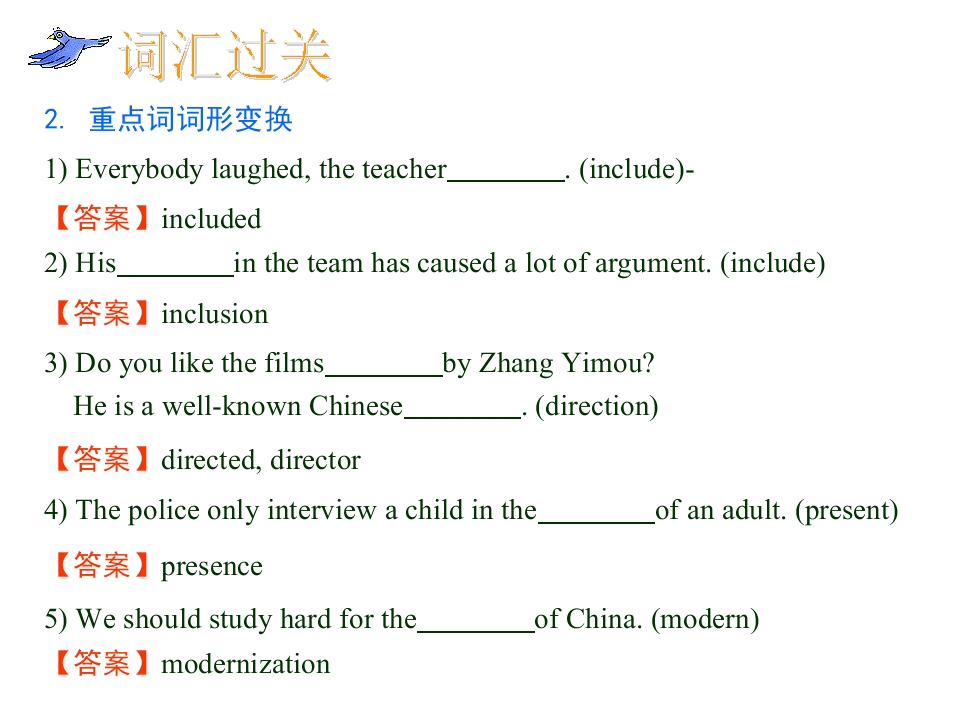 词汇过关

2. 重点词词形变换

1) Everybody laughed, the teacher____. (include)-

【答案】included

2) His____in the team has caused a lot of argument. (include)

【答案】inclusion

3) Do you like the films____by Zhang Yimou?
He is a well-known Chinese____. (direction)

【答案】directed, director

4) The police only interview a child in the____of an adult. (present)

【答案】presence

5) We should study hard for the____of China. (modern)

【答案】modernization